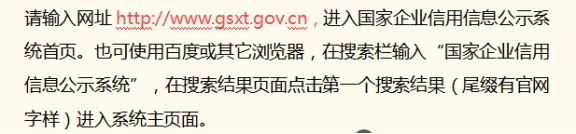 请输入网址 http://www.gsxt.gov.cn，进入国家企业信用信息公示系统首页。也可使用百度或其它浏览器，在搜索栏输入“国家企业信用信息公示系统”，在搜索结果页面点击第一个搜索结果（尾缀有官网字样）进入系统主页面。